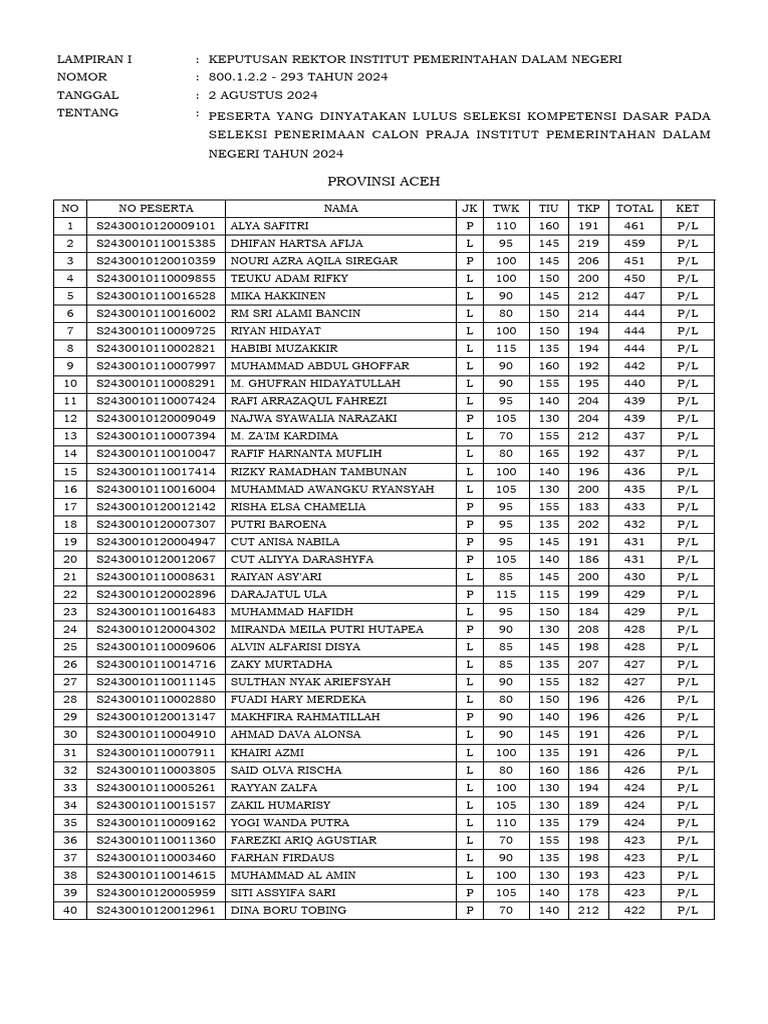 LAMPIRAN I : KEPUTUSAN REKTOR INSTITUT PEMERINTAHAN DALAM NEGERI
NOMOR : 800.1.2.2 - 293 TAHUN 2024
TANGGAL : 2 AGUSTUS 2024
TENTANG : PESERTA YANG DINYATAKAN LULUS SELEKSI KOMPETENSI DASAR PADA SELEKSI PENERIMAAN CALON PRAJA INSTITUT PEMERINTAHAN DALAM NEGERI TAHUN 2024

PROVINSI ACEH

| NO | NO PESERTA | NAMA | JK | TWK | TIU | TKP | TOTAL | KET |
|---|---|---|---|---|---|---|---|---|
| 1 | S2430010120009101 | ALYA SAFITRI | P | 110 | 160 | 191 | 461 | P/L |
| 2 | S2430010110015385 | DHIFAN HARTSA AFIJA | L | 95 | 145 | 219 | 459 | P/L |
| 3 | S2430010120010359 | NOURI AZRA AQILA SIREGAR | P | 100 | 145 | 206 | 451 | P/L |
| 4 | S2430010110009855 | TEUKU ADAM RIFKY | L | 100 | 150 | 200 | 450 | P/L |
| 5 | S2430010110016528 | MIKA HAKKINEN | L | 90 | 145 | 212 | 447 | P/L |
| 6 | S2430010110016002 | RM SRI ALAMI BANCIN | L | 80 | 150 | 214 | 444 | P/L |
| 7 | S2430010110009725 | RIYAN HIDAYAT | L | 100 | 150 | 194 | 444 | P/L |
| 8 | S2430010110002821 | HABIBI MUZAKKIR | L | 115 | 135 | 194 | 444 | P/L |
| 9 | S2430010110007997 | MUHAMMAD ABDUL GHOFFAR | L | 90 | 160 | 192 | 442 | P/L |
| 10 | S2430010110008291 | M. GHUFRAN HIDAYATULLAH | L | 90 | 155 | 195 | 440 | P/L |
| 11 | S2430010110007424 | RAFI ARRAZAQUL FAHREZI | L | 95 | 140 | 204 | 439 | P/L |
| 12 | S2430010120009049 | NAJWA SYAWALIA NARAZAKI | P | 105 | 130 | 204 | 439 | P/L |
| 13 | S2430010110007394 | M. ZA'IM KARDIMA | L | 70 | 155 | 212 | 437 | P/L |
| 14 | S2430010110010047 | RAFIF HARNANTA MUFLIH | L | 80 | 165 | 192 | 437 | P/L |
| 15 | S2430010110017414 | RIZKY RAMADHAN TAMBUNAN | L | 100 | 140 | 196 | 436 | P/L |
| 16 | S2430010110016004 | MUHAMMAD AWANGKU RYANSYAH | L | 105 | 130 | 200 | 435 | P/L |
| 17 | S2430010120012142 | RISHA ELSA CHAMELIA | P | 95 | 155 | 183 | 433 | P/L |
| 18 | S2430010120007307 | PUTRI BAROENA | P | 95 | 135 | 202 | 432 | P/L |
| 19 | S2430010120004947 | CUT ANISA NABILA | P | 95 | 145 | 191 | 431 | P/L |
| 20 | S2430010120012067 | CUT ALIYYA DARASHYFA | P | 105 | 140 | 186 | 431 | P/L |
| 21 | S2430010110008631 | RAIYAN ASY'ARI | L | 85 | 145 | 200 | 430 | P/L |
| 22 | S2430010120002896 | DARAJATUL ULA | P | 115 | 115 | 199 | 429 | P/L |
| 23 | S2430010110016483 | MUHAMMAD HAFIDH | L | 95 | 150 | 184 | 429 | P/L |
| 24 | S2430010120004302 | MIRANDA MEILA PUTRI HUTAPEA | P | 90 | 130 | 208 | 428 | P/L |
| 25 | S2430010110009606 | ALVIN ALFARISI DISYA | L | 85 | 145 | 198 | 428 | P/L |
| 26 | S2430010110014716 | ZAKY MURTADHA | L | 85 | 135 | 207 | 427 | P/L |
| 27 | S2430010110011145 | SULTHAN NYAK ARIEFSYAH | L | 90 | 155 | 182 | 427 | P/L |
| 28 | S2430010110002880 | FUADI HARY MERDEKA | L | 80 | 150 | 196 | 426 | P/L |
| 29 | S2430010120013147 | MAKHFIRA RAHMATILLAH | P | 90 | 140 | 196 | 426 | P/L |
| 30 | S2430010110004910 | AHMAD DAVA ALONSA | L | 90 | 145 | 191 | 426 | P/L |
| 31 | S2430010110007911 | KHAIRI AZMI | L | 100 | 135 | 191 | 426 | P/L |
| 32 | S2430010110003805 | SAID OLVA RISCHA | L | 80 | 160 | 186 | 426 | P/L |
| 33 | S2430010110005261 | RAYYAN ZALFA | L | 100 | 130 | 194 | 424 | P/L |
| 34 | S2430010110015157 | ZAKIL HUMARISY | L | 105 | 130 | 189 | 424 | P/L |
| 35 | S2430010110009162 | YOGI WANDA PUTRA | L | 110 | 135 | 179 | 424 | P/L |
| 36 | S2430010110011360 | FAREZKI ARIQ AGUSTIAR | L | 70 | 155 | 198 | 423 | P/L |
| 37 | S2430010110003460 | FARHAN FIRDAUS | L | 90 | 135 | 198 | 423 | P/L |
| 38 | S2430010110014615 | MUHAMMAD AL AMIN | L | 100 | 130 | 193 | 423 | P/L |
| 39 | S2430010120005959 | SITI ASSYIFA SARI | P | 105 | 140 | 178 | 423 | P/L |
| 40 | S2430010120012961 | DINA BORU TOBING | P | 70 | 140 | 212 | 422 | P/L |